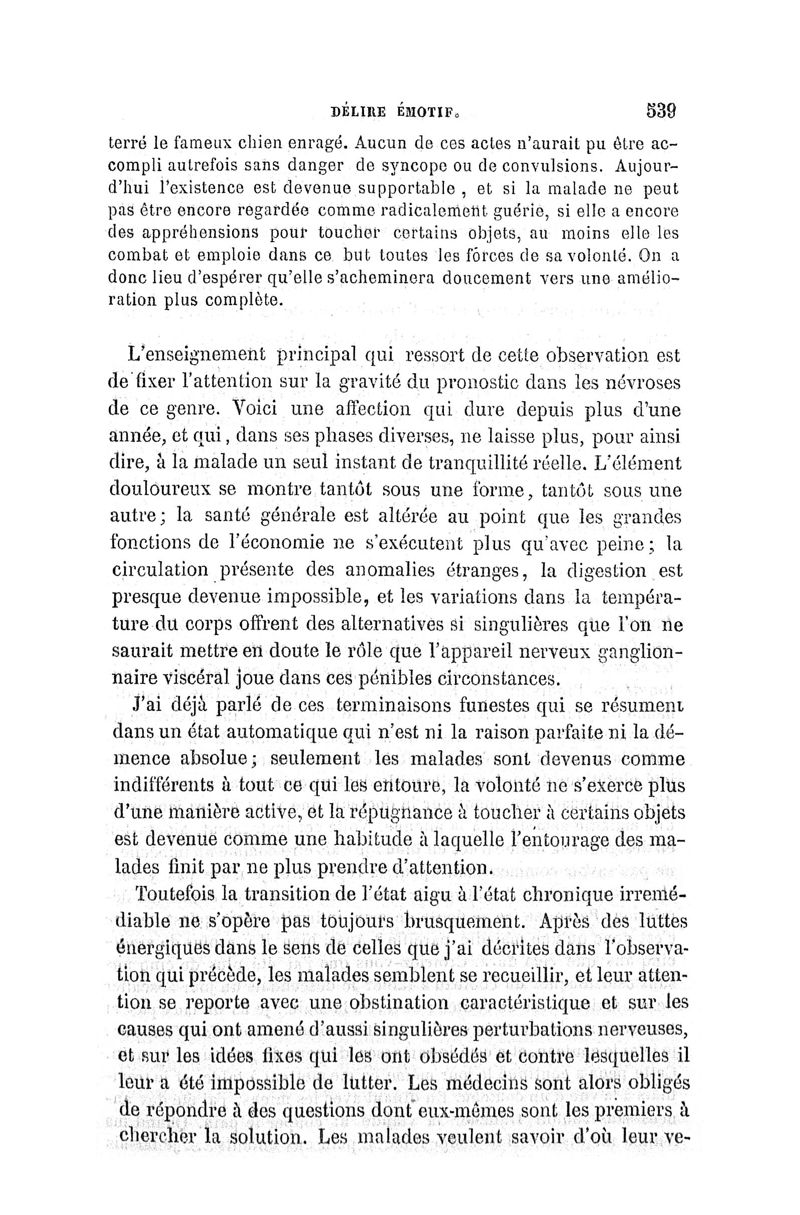 DÉLIRE ÉMOTIF. 539

terré le fameux chien enragé. Aucun de ces actes n'aurait pu être accompli autrefois sans danger de syncope ou de convulsions. Aujourd'hui l'existence est devenue supportable, et si la malade ne peut pas être encore regardée comme radicalement guérie, si elle a encore des appréhensions pour toucher certains objets, au moins elle les combat et emploie dans ce but toutes les forces de sa volonté. On a donc lieu d'espérer qu'elle s'acheminera doucement vers une amélioration plus complète.

L'enseignement principal qui ressort de cette observation est de fixer l'attention sur la gravité du pronostic dans les névroses de ce genre. Voici une affection qui dure depuis plus d'une année, et qui, dans ses phases diverses, ne laisse plus, pour ainsi dire, à la malade un seul instant de tranquillité réelle. L'élément douloureux se montre tantôt sous une forme, tantôt sous une autre; la santé générale est altérée au point que les grandes fonctions de l'économie ne s'exécutent plus qu'avec peine; la circulation présente des anomalies étranges, la digestion est presque devenue impossible, et les variations dans la température du corps offrent des alternatives si singulières que l'on ne saurait mettre en doute le rôle que l'appareil nerveux ganglionnaire viscéral joue dans ces pénibles circonstances.

J'ai déjà parlé de ces terminaisons funestes qui se résument dans un état automatique qui n'est ni la raison parfaite ni la démence absolue; seulement les malades sont devenus comme indifférents à tout ce qui les entoure, la volonté ne s'exerce plus d'une manière active, et la répugnance à toucher à certains objets est devenue comme une habitude à laquelle l'entourage des malades finit par ne plus prendre d'attention.

Toutefois la transition de l'état aigu à l'état chronique irremédiable ne s'opère pas toujours brusquement. Après des luttes énergiques dans le sens de celles que j'ai décrites dans l'observation qui précède, les malades semblent se recueillir, et leur attention se reporte avec une obstination caractéristique et sur les causes qui ont amené d'aussi singulières perturbations nerveuses, et sur les idées fixes qui les ont obsédés et contre lesquelles il leur a été impossible de lutter. Les médecins sont alors obligés de répondre à des questions dont eux-mêmes sont les premiers à chercher la solution. Les malades veulent savoir d'où leur ve-